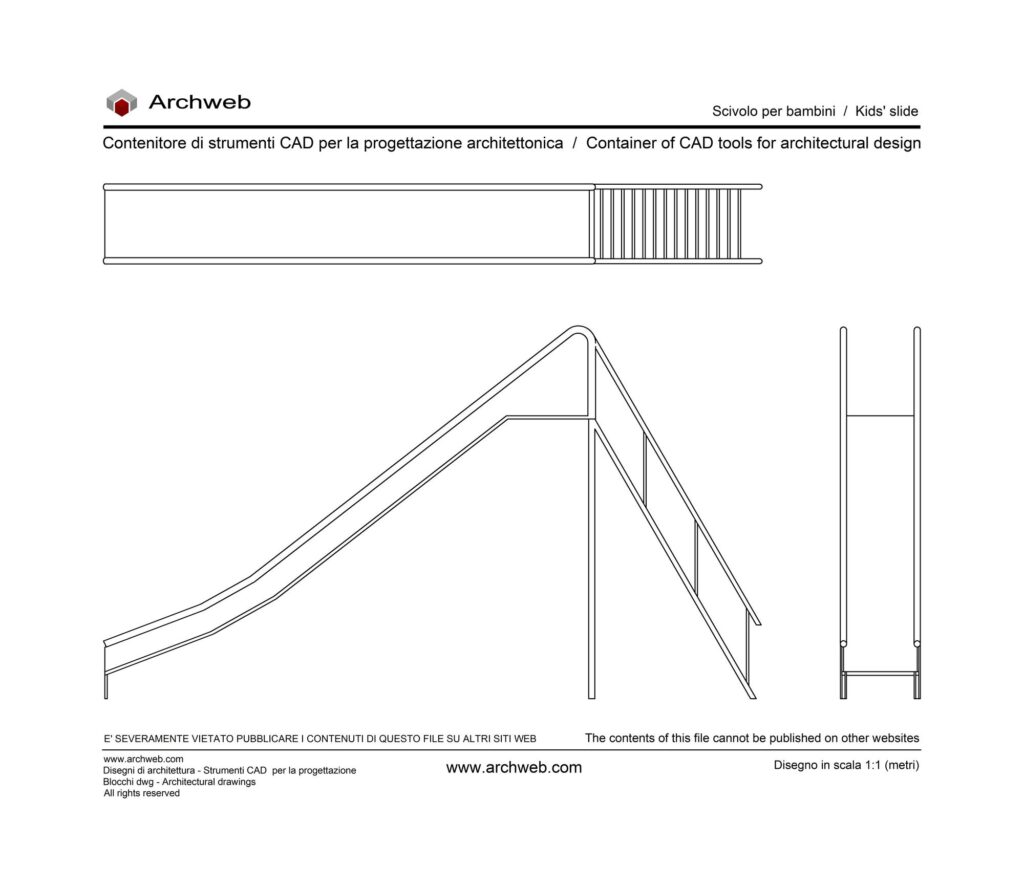 Archweb

Scivolo per bambini / Kids' slide

Contenitore di strumenti CAD per la progettazione architettonica / Container of CAD tools for architectural design

E' SEVERAMENTE VIETATO PUBBLICARE I CONTENUTI DI QUESTO FILE SU ALTRI SITI WEB

The contents of this file cannot be published on other websites

www.archweb.com
Disegni di architettura - Strumenti CAD per la progettazione
Blocchi dwg - Architectural drawings
All rights reserved

www.archweb.com

Disegno in scala 1:1 (metri)